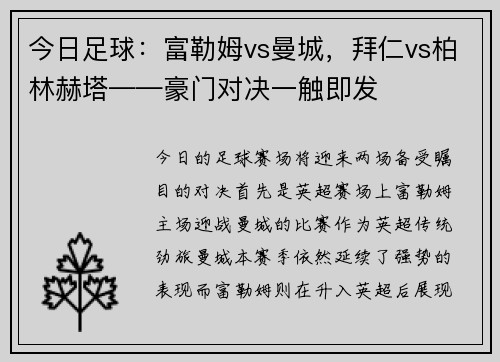 今日足球：富勒姆vs曼城，拜仁vs柏林赫塔——豪门对决一触即发

今日的足球赛场将迎来两场备受瞩目的对决首先是英超赛场上富勒姆主场迎战曼城的比赛作为英超传统劲旅曼城本赛季依然延续了强势的表现而富勒姆则在升入英超后展现